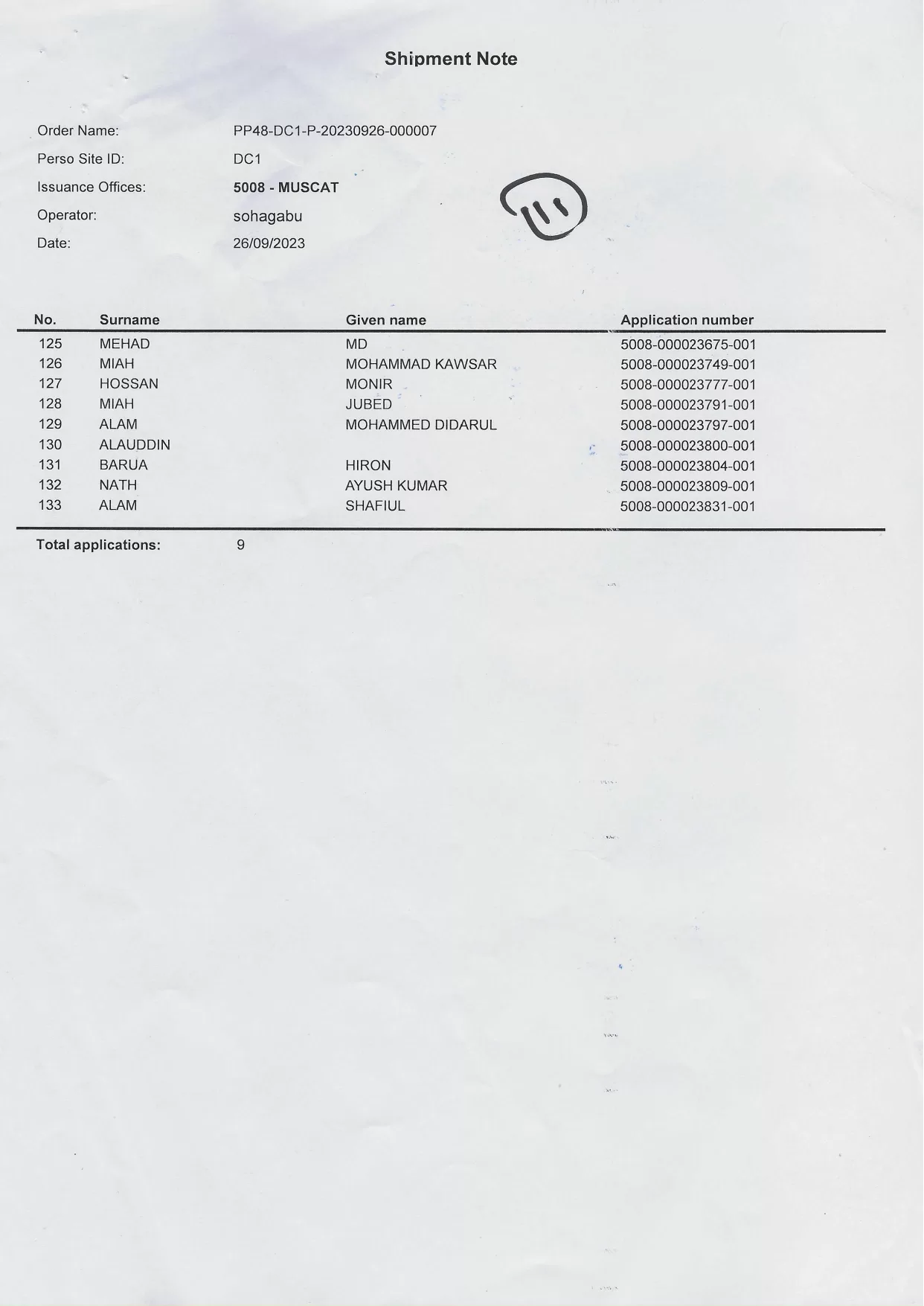 Shipment Note

Order Name: PP48-DC1-P-20230926-000007
Perso Site ID: DC1
Issuance Offices: 5008 - MUSCAT
Operator: sohagabu
Date: 26/09/2023

| No. | Surname | Given name | Application number |
|---|---|---|---|
| 125 | MEHAD | MD | 5008-000023675-001 |
| 126 | MIAH | MOHAMMAD KAWSAR | 5008-000023749-001 |
| 127 | HOSSAN | MONIR | 5008-000023777-001 |
| 128 | MIAH | JUBED | 5008-000023791-001 |
| 129 | ALAM | MOHAMMED DIDARUL | 5008-000023797-001 |
| 130 | ALAUDDIN | | 5008-000023800-001 |
| 131 | BARUA | HIRON | 5008-000023804-001 |
| 132 | NATH | AYUSH KUMAR | 5008-000023809-001 |
| 133 | ALAM | SHAFIUL | 5008-000023831-001 |

Total applications: 9